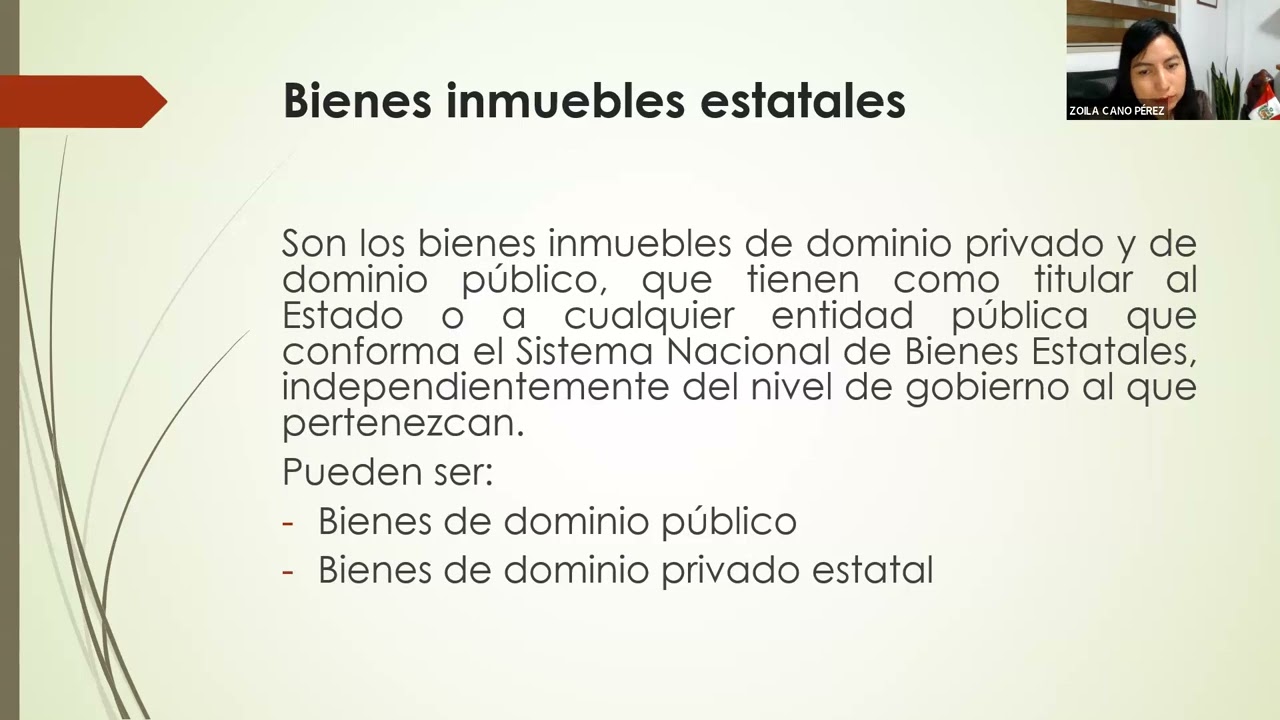 Bienes inmuebles estatales

ZOILA CANO PÉREZ

Son los bienes inmuebles de dominio privado y de dominio público, que tienen como titular al Estado o a cualquier entidad pública que conforma el Sistema Nacional de Bienes Estatales, independientemente del nivel de gobierno al que pertenezcan.

Pueden ser:

- Bienes de dominio público
- Bienes de dominio privado estatal